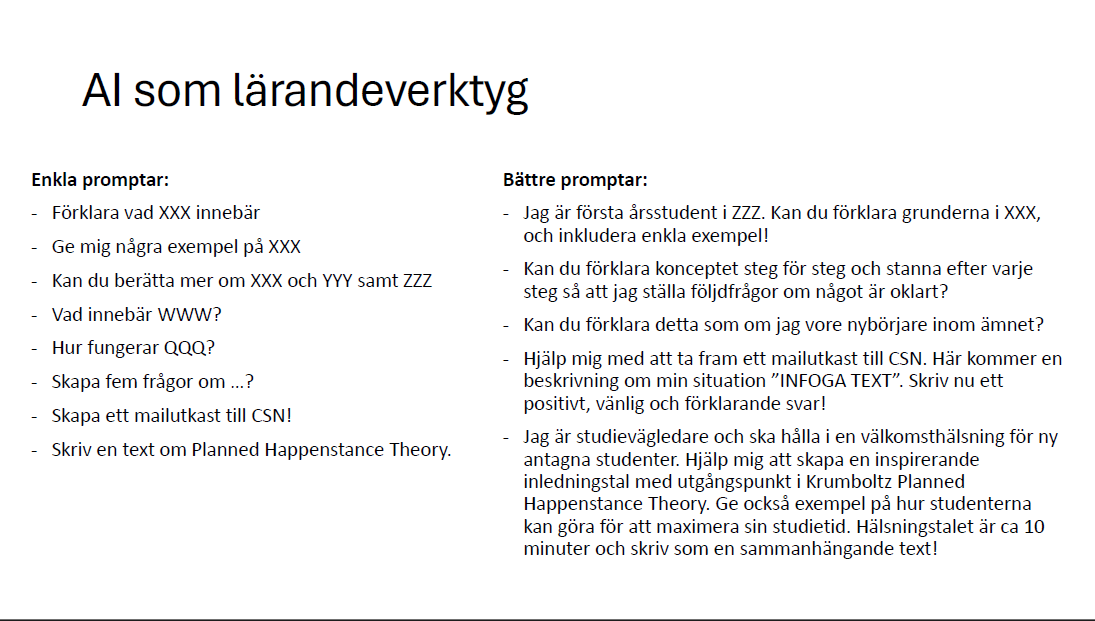 AI som lärandeverktyg

**Enkla promptar:**
- Förklara vad XXX innebär
- Ge mig några exempel på XXX
- Kan du berätta mer om XXX och YYY samt ZZZ
- Vad innebär WWW?
- Hur fungerar QQQ?
- Skapa fem frågor om …?
- Skapa ett mailutkast till CSN!
- Skriv en text om Planned Happenstance Theory.

**Bättre promptar:**
- Jag är första årsstudent i ZZZ. Kan du förklara grunderna i XXX, och inkludera enkla exempel!
- Kan du förklara konceptet steg för steg och stanna efter varje steg så att jag ställa följdfrågor om något är oklart?
- Kan du förklara detta som om jag vore nybörjare inom ämnet?
- Hjälp mig med att ta fram ett mailutkast till CSN. Här kommer en beskrivning om min situation ”INFOGA TEXT”. Skriv nu ett positivt, vänlig och förklarande svar!
- Jag är studievägledare och ska hålla i en välkomsthälsning för ny antagna studenter. Hjälp mig att skapa en inspirerande inledningstal med utgångspunkt i Krumboltz Planned Happenstance Theory. Ge också exempel på hur studenterna kan göra för att maximera sin studietid. Hälsningstalet är ca 10 minuter och skriv som en sammanhängande text!